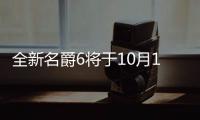 全新名爵6将于10月1